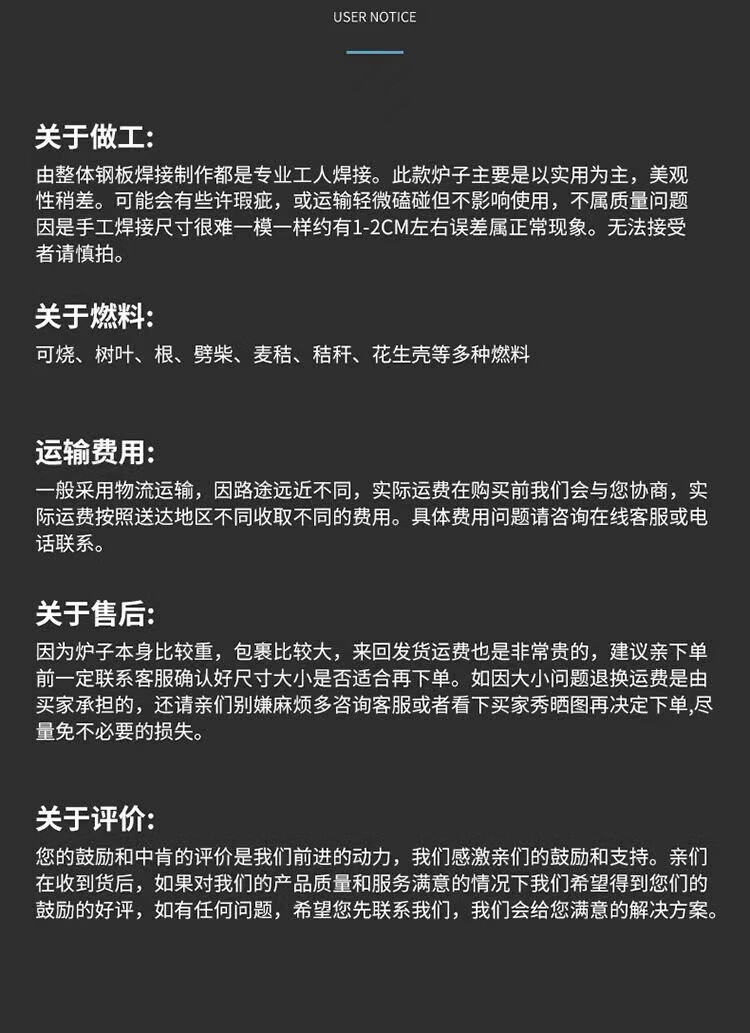 USER NOTICE

关于做工:
由整体钢板焊接制作都是专业工人焊接。此款炉子主要是以实用为主，美观性稍差。可能会有些许瑕疵，或运输轻微磕碰但不影响使用，不属质量问题因是手工焊接尺寸很难一模一样约有1-2CM左右误差属正常现象。无法接受者请慎拍。

关于燃料:
可烧、树叶、根、劈柴、麦秸、秸秆、花生壳等多种燃料

运输费用:
一般采用物流运输，因路途远近不同，实际运费在购买前我们会与您协商，实际运费按照送达地区不同收取不同的费用。具体费用问题请咨询在线客服或电话联系。

关于售后:
因为炉子本身比较重，包裹比较大，来回发货运费也是非常贵的，建议亲下单前一定联系客服确认好尺寸大小是否适合再下单。如因大小问题退换运费是由买家承担的，还请亲们别嫌麻烦多咨询客服或者看下买家秀晒图再决定下单,尽量免不必要的损失。

关于评价:
您的鼓励和中肯的评价是我们前进的动力，我们感激亲们的鼓励和支持。亲们在收到货后，如果对我们的产品质量和服务满意的情况下我们希望得到您们的鼓励的好评，如有任何问题，希望您先联系我们，我们会给您满意的解决方案。